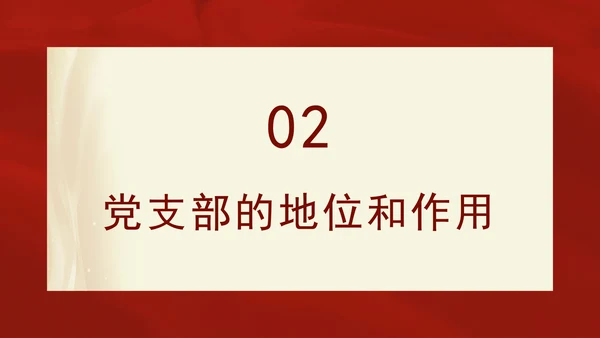 02

党支部的地位和作用